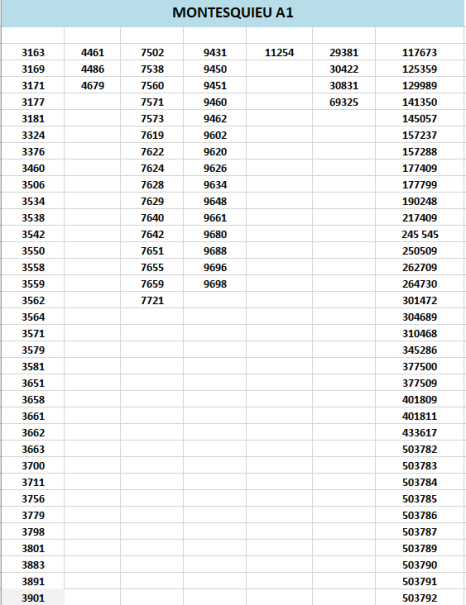 MONTESQUIEU A1

| | | | | | | |
|---|---|---|---|---|---|---|
| 3163 | 4461 | 7502 | 9431 | 11254 | 29381 | 117673 |
| 3169 | 4486 | 7538 | 9450 | | 30422 | 125359 |
| 3171 | 4679 | 7560 | 9451 | | 30831 | 129989 |
| 3177 | | 7571 | 9460 | | 69325 | 141350 |
| 3181 | | 7573 | 9462 | | | 145057 |
| 3324 | | 7619 | 9602 | | | 157237 |
| 3376 | | 7622 | 9620 | | | 157288 |
| 3460 | | 7624 | 9626 | | | 177409 |
| 3506 | | 7628 | 9634 | | | 177799 |
| 3534 | | 7629 | 9648 | | | 190248 |
| 3538 | | 7640 | 9661 | | | 217409 |
| 3542 | | 7642 | 9680 | | | 245 545 |
| 3550 | | 7651 | 9688 | | | 250509 |
| 3558 | | 7655 | 9696 | | | 262709 |
| 3559 | | 7659 | 9698 | | | 264730 |
| 3562 | | 7721 | | | | 301472 |
| 3564 | | | | | | 304689 |
| 3571 | | | | | | 310468 |
| 3579 | | | | | | 345286 |
| 3581 | | | | | | 377500 |
| 3651 | | | | | | 377509 |
| 3658 | | | | | | 401809 |
| 3661 | | | | | | 401811 |
| 3662 | | | | | | 433617 |
| 3663 | | | | | | 503782 |
| 3700 | | | | | | 503783 |
| 3711 | | | | | | 503784 |
| 3756 | | | | | | 503785 |
| 3779 | | | | | | 503786 |
| 3798 | | | | | | 503787 |
| 3801 | | | | | | 503789 |
| 3883 | | | | | | 503790 |
| 3891 | | | | | | 503791 |
| 3901 | | | | | | 503792 |